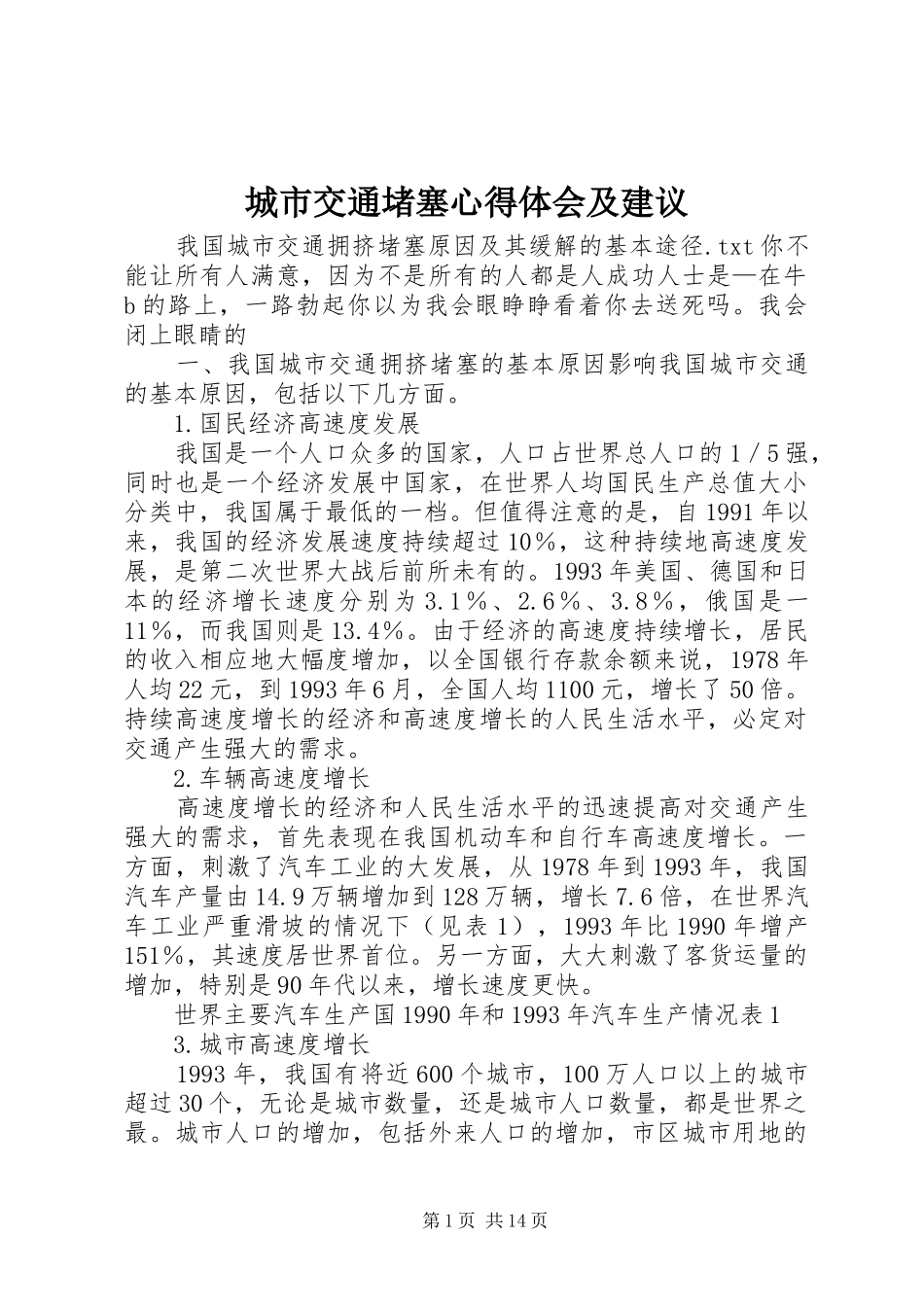 城市交通堵塞心得体会及建议

我国城市交通拥挤堵塞原因及其缓解的基本途径.txt你不能让所有人满意，因为不是所有的人都是人成功人士是—在牛b的路上，一路勃起你以为我会眼睁睁看着你去送死吗。我会闭上眼睛的

一、我国城市交通拥挤堵塞的基本原因影响我国城市交通的基本原因，包括以下几方面。

1.国民经济高速度发展

我国是一个人口众多的国家，人口占世界总人口的1／5强，同时也是一个经济发展中国家，在世界人均国民生产总值大小分类中，我国属于最低的一档。但值得注意的是，自1991年以来，我国的经济发展速度持续超过10％，这种持续地高速度发展，是第二次世界大战后前所未有的。1993年美国、德国和日本的经济增长速度分别为3.1％、2.6％、3.8％，俄国是一11％，而我国则是13.4％。由于经济的高速度持续增长，居民的收入相应地大幅度增加，以全国银行存款余额来说，1978年人均22元，到1993年6月，全国人均1100元，增长了50倍。持续高速度增长的经济和高速度增长的人民生活水平，必定对交通产生强大的需求。

2.车辆高速度增长

高速度增长的经济和人民生活水平的迅速提高对交通产生强大的需求，首先表现在我国机动车和自行车高速度增长。一方面，刺激了汽车工业的大发展，从1978年到1993年，我国汽车产量由14.9万辆增加到128万辆，增长7.6倍，在世界汽车工业严重滑坡的情况下（见表1），1993年比1990年增产151％，其速度居世界首位。另一方面，大大刺激了客货运量的增加，特别是90年代以来，增长速度更快。

世界主要汽车生产国1990年和1993年汽车生产情况表1

3.城市高速度增长

1993年，我国有将近600个城市，100万人口以上的城市超过30个，无论是城市数量，还是城市人口数量，都是世界之最。城市人口的增加，包括外来人口的增加，市区城市用地的

第1页 共14页